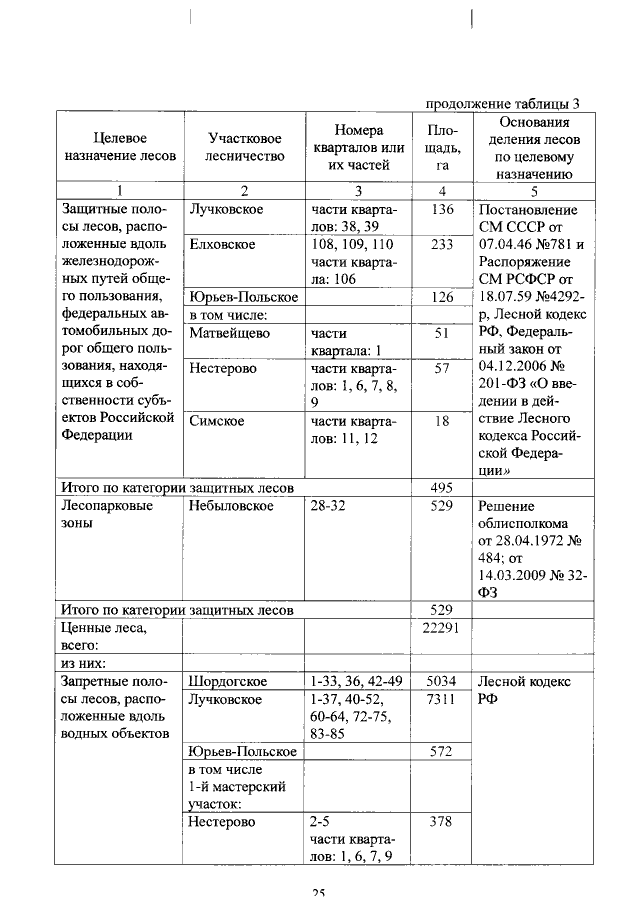 продолжение таблицы 3

| Целевое назначение лесов | Участковое лесничество | Номера кварталов или их частей | Площадь, га | Основания деления лесов по целевому назначению |
|---|---|---|---|---|
| 1 | 2 | 3 | 4 | 5 |
| Защитные полосы лесов, расположенные вдоль железнодорожных путей общего пользования, федеральных автомобильных дорог общего пользования, находящихся в собственности субъектов Российской Федерации | Лучковское | части кварталов: 38, 39 | 136 | Постановление СМ СССР от 07.04.46 №781 и Распоряжение СМ РСФСР от 18.07.59 №4292-р, Лесной кодекс РФ, Федеральный закон от 04.12.2006 № 201-ФЗ «О введении в действие Лесного кодекса Российской Федерации» |
| | Елховское | 108, 109, 110 части квартала: 106 | 233 | |
| | Юрьев-Польское | | 126 | |
| | в том числе: | | | |
| | Матвейщево | части квартала: 1 | 51 | |
| | Нестерово | части кварталов: 1, 6, 7, 8, 9 | 57 | |
| | Симское | части кварталов: 11, 12 | 18 | |
| Итого по категории защитных лесов | | | 495 | |
| Лесопарковые зоны | Небыловское | 28-32 | 529 | Решение облисполкома от 28.04.1972 № 484; от 14.03.2009 № 32-ФЗ |
| Итого по категории защитных лесов | | | 529 | |
| Ценные леса, всего: | | | 22291 | |
| из них: | | | | |
| Запретные полосы лесов, расположенные вдоль водных объектов | Шордогское | 1-33, 36, 42-49 | 5034 | Лесной кодекс РФ |
| | Лучковское | 1-37, 40-52, 60-64, 72-75, 83-85 | 7311 | |
| | Юрьев-Польское | | 572 | |
| | в том числе 1-й мастерский участок: | | | |
| | Нестерово | 2-5 части кварталов: 1, 6, 7, 9 | 378 | |

25